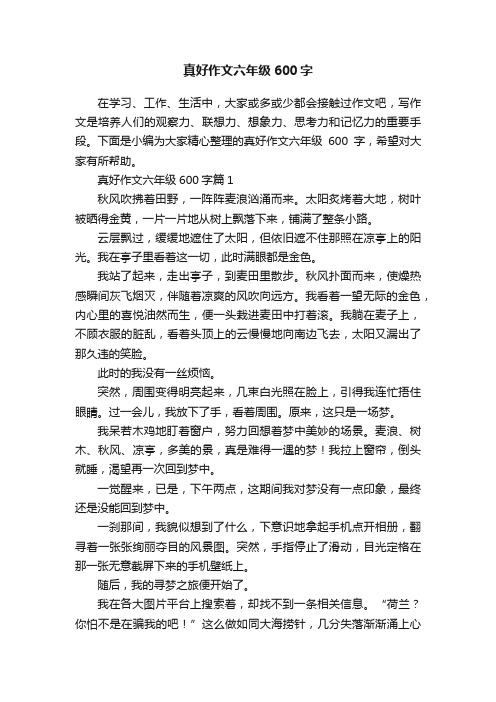 真好作文六年级 600 字

在学习、工作、生活中，大家或多或少都会接触过作文吧，写作文是培养人们的观察力、联想力、想象力、思考力和记忆力的重要手段。下面是小编为大家精心整理的真好作文六年级 600 字，希望对大家有所帮助。

真好作文六年级 600 字篇 1

秋风吹拂着田野，一阵阵麦浪汹涌而来。太阳炙烤着大地，树叶被晒得金黄，一片一片地从树上飘落下来，铺满了整条小路。

云层飘过，缓缓地遮住了太阳，但依旧遮不住那照在凉亭上的阳光。我在亭子里看着这一切，此时满眼都是金色。

我站了起来，走出亭子，到麦田里散步。秋风扑面而来，使燥热感瞬间灰飞烟灭，伴随着凉爽的风吹向远方。我看着一望无际的金色，内心里的喜悦油然而生，便一头栽进麦田中打着滚。我躺在麦子上，不顾衣服的脏乱，看着头顶上的云慢慢地向南边飞去，太阳又漏出了那久违的笑脸。

此时的我没有一丝烦恼。

突然，周围变得明亮起来，几束白光照在脸上，引得我连忙捂住眼睛。过一会儿，我放下了手，看着周围。原来，这只是一场梦。

我呆若木鸡地盯着窗户，努力回想着梦中美妙的场景。麦浪、树木、秋风、凉亭，多美的景，真是难得一遇的梦！我拉上窗帘，倒头就睡，渴望再一次回到梦中。

一觉醒来，已是，下午两点，这期间我对梦没有一点印象，最终还是没能回到梦中。

一刹那间，我貌似想到了什么，下意识地拿起手机点开相册，翻寻着一张张绚丽夺目的风景图。突然，手指停止了滑动，目光定格在那一张无意截屏下来的手机壁纸上。

随后，我的寻梦之旅便开始了。

我在各大图片平台上搜索着，却找不到一条相关信息。“荷兰？你怕不是在骗我的吧！”这么做如同大海捞针，几分失落渐渐涌上心